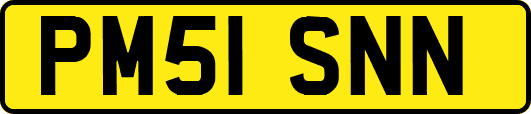 PM51 SNN